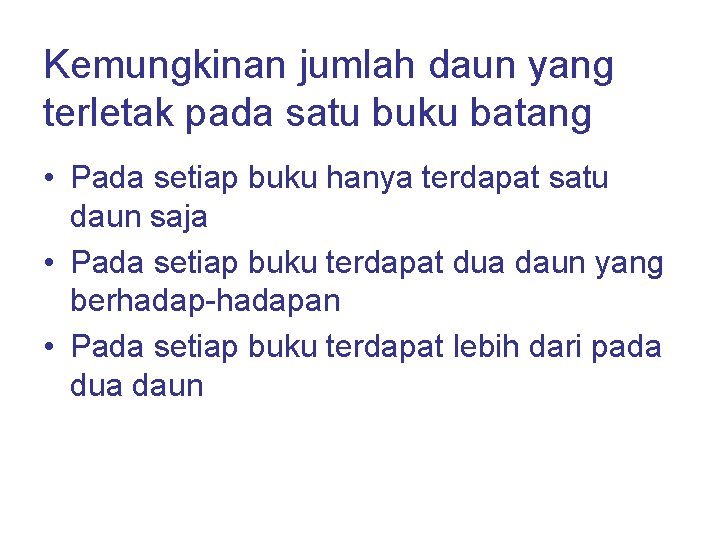 Kemungkinan jumlah daun yang terletak pada satu buku batang

• Pada setiap buku hanya terdapat satu daun saja
• Pada setiap buku terdapat dua daun yang berhadap-hadapan
• Pada setiap buku terdapat lebih dari pada dua daun